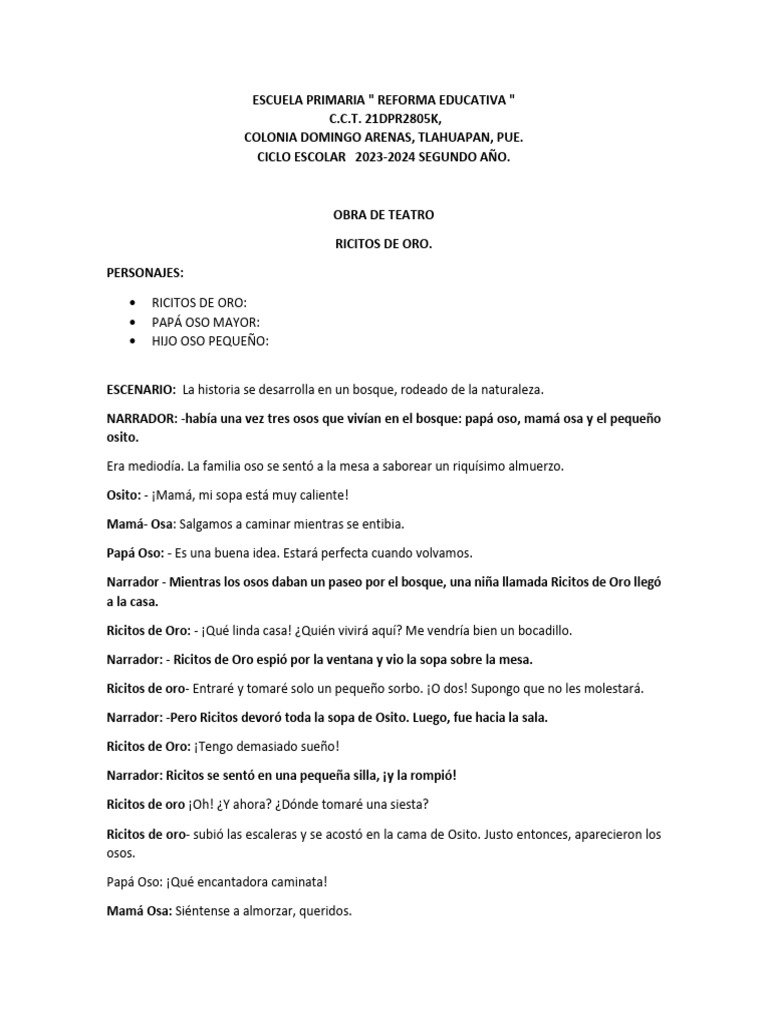 ESCUELA PRIMARIA " REFORMA EDUCATIVA "
C.C.T. 21DPR2805K,
COLONIA DOMINGO ARENAS, TLAHUAPAN, PUE.
CICLO ESCOLAR 2023-2024 SEGUNDO AÑO.

OBRA DE TEATRO

RICITOS DE ORO.

PERSONAJES:

• RICITOS DE ORO:
• PAPÁ OSO MAYOR:
• HIJO OSO PEQUEÑO:

ESCENARIO: La historia se desarrolla en un bosque, rodeado de la naturaleza.

NARRADOR: -había una vez tres osos que vivían en el bosque: papá oso, mamá osa y el pequeño osito.

Era mediodía. La familia oso se sentó a la mesa a saborear un riquísimo almuerzo.

Osito: - ¡Mamá, mi sopa está muy caliente!

Mamá- Osa: Salgamos a caminar mientras se entibia.

Papá Oso: - Es una buena idea. Estará perfecta cuando volvamos.

Narrador - Mientras los osos daban un paseo por el bosque, una niña llamada Ricitos de Oro llegó a la casa.

Ricitos de Oro: - ¡Qué linda casa! ¿Quién vivirá aquí? Me vendría bien un bocadillo.

Narrador: - Ricitos de Oro espió por la ventana y vio la sopa sobre la mesa.

Ricitos de oro- Entraré y tomaré solo un pequeño sorbo. ¡O dos! Supongo que no les molestará.

Narrador: -Pero Ricitos devoró toda la sopa de Osito. Luego, fue hacia la sala.

Ricitos de Oro: ¡Tengo demasiado sueño!

Narrador: Ricitos se sentó en una pequeña silla, ¡y la rompió!

Ricitos de oro ¡Oh! ¿Y ahora? ¿Dónde tomaré una siesta?

Ricitos de oro- subió las escaleras y se acostó en la cama de Osito. Justo entonces, aparecieron los osos.

Papá Oso: ¡Qué encantadora caminata!

Mamá Osa: Siéntense a almorzar, queridos.